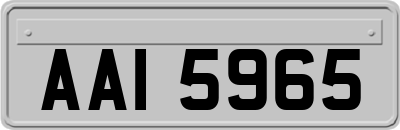 AAI 5965